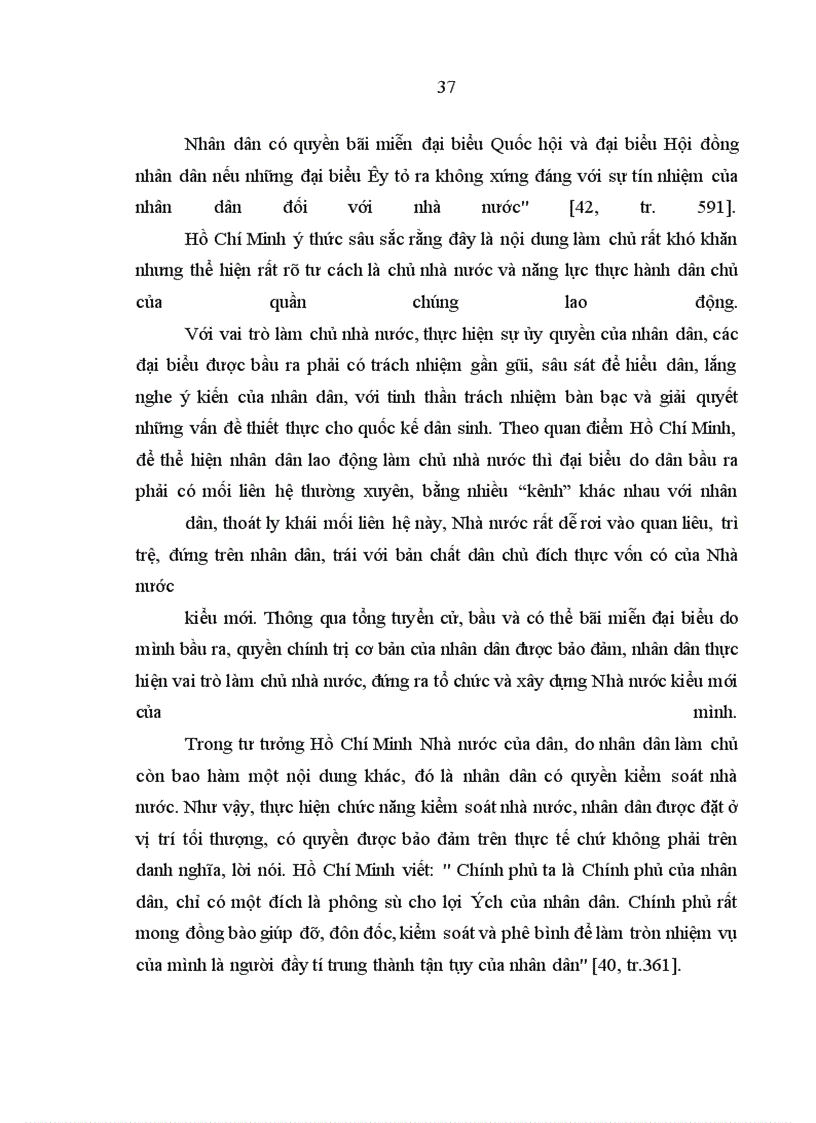 37

Nhân dân có quyền bãi miễn đại biểu Quốc hội và đại biểu Hội đồng nhân dân nếu những đại biểu Êy tỏ ra không xứng đáng với sự tín nhiệm của nhân dân đối với nhà nước" [42, tr. 591].

Hồ Chí Minh ý thức sâu sắc rằng đây là nội dung làm chủ rất khó khăn nhưng thể hiện rất rõ tư cách là chủ nhà nước và năng lực thực hành dân chủ của quần chúng lao động.

Với vai trò làm chủ nhà nước, thực hiện sự ủy quyền của nhân dân, các đại biểu được bầu ra phải có trách nhiệm gần gũi, sâu sát để hiểu dân, lắng nghe ý kiến của nhân dân, với tinh thần trách nhiệm bàn bạc và giải quyết những vấn đề thiết thực cho quốc kế dân sinh. Theo quan điểm Hồ Chí Minh, để thể hiện nhân dân lao động làm chủ nhà nước thì đại biểu do dân bầu ra phải có mối liên hệ thường xuyên, bằng nhiều "kênh" khác nhau với nhân dân, thoát ly khái mối liên hệ này, Nhà nước rất dễ rơi vào quan liêu, trì trệ, đứng trên nhân dân, trái với bản chất dân chủ đích thực vốn có của Nhà nước

kiểu mới. Thông qua tổng tuyển cử, bầu và có thể bãi miễn đại biểu do mình bầu ra, quyền chính trị cơ bản của nhân dân được bảo đảm, nhân dân thực hiện vai trò làm chủ nhà nước, đứng ra tổ chức và xây dựng Nhà nước kiểu mới của mình.

Trong tư tưởng Hồ Chí Minh Nhà nước của dân, do nhân dân làm chủ còn bao hàm một nội dung khác, đó là nhân dân có quyền kiểm soát nhà nước. Như vậy, thực hiện chức năng kiểm soát nhà nước, nhân dân được đặt ở vị trí tối thượng, có quyền được bảo đảm trên thực tế chứ không phải trên danh nghĩa, lời nói. Hồ Chí Minh viết: " Chính phủ ta là Chính phủ của nhân dân, chỉ có một đích là phông sù cho lợi Ých của nhân dân. Chính phủ rất mong đồng bào giúp đỡ, đôn đốc, kiểm soát và phê bình để làm tròn nhiệm vụ của mình là người đầy tí trung thành tận tụy của nhân dân" [40, tr.361].